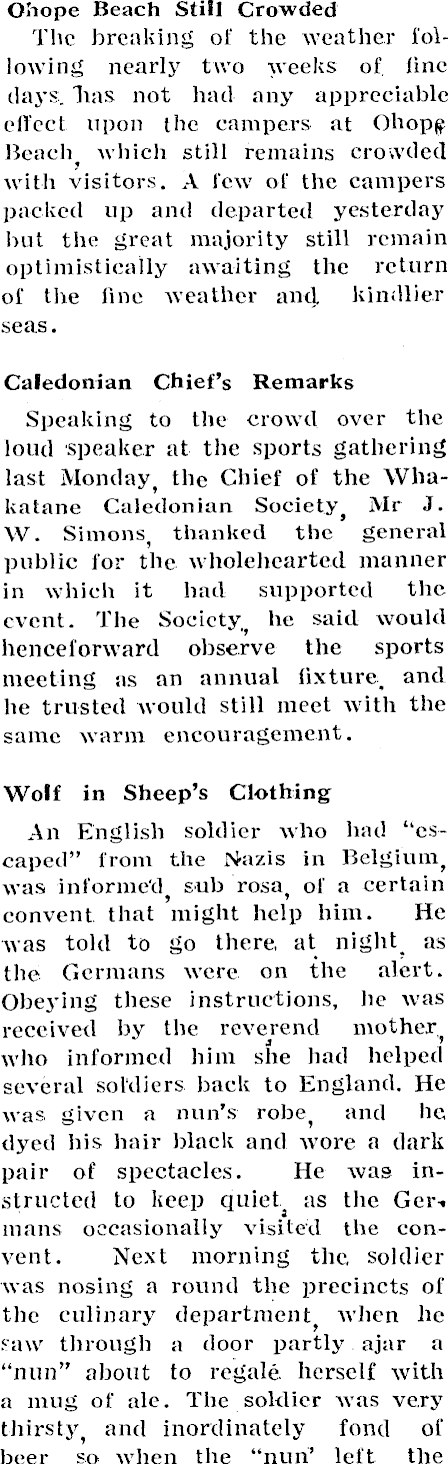 Ohope Beach Still Crowded

The breaking of the weather following nearly two weeks of fine days, has not had any appreciable effect upon the campers at Ohope Beach, which still remains crowded with visitors. A few of the campers packed up and departed yesterday but the great majority still remain optimistically awaiting the return of the fine weather and kindlier seas.

Caledonian Chief's Remarks

Speaking to the crowd over the loud speaker at the sports gathering last Monday, the Chief of the Whakatane Caledonian Society, Mr J. W. Simons, thanked the general public for the wholehearted manner in which it had supported the event. The Society, he said would henceforward observe the sports meeting as an annual fixture, and he trusted would still meet with the same warm encouragement.

Wolf in Sheep's Clothing

An English soldier who had "escaped" from the Nazis in Belgium, was informed, sub rosa, of a certain convent that might help him. He was told to go there at night, as the Germans were on the alert. Obeying these instructions, he was received by the reverend mother, who informed him she had helped several soldiers back to England. He was given a nun's robe, and he dyed his hair black and wore a dark pair of spectacles. He was instructed to keep quiet, as the Germans occasionally visited the convent. Next morning the soldier was nosing a round the precincts of the culinary department, when he saw through a door partly ajar a "nun" about to regale herself with a mug of ale. The soldier was very thirsty, and inordinately fond of beer so when the "nun' left the